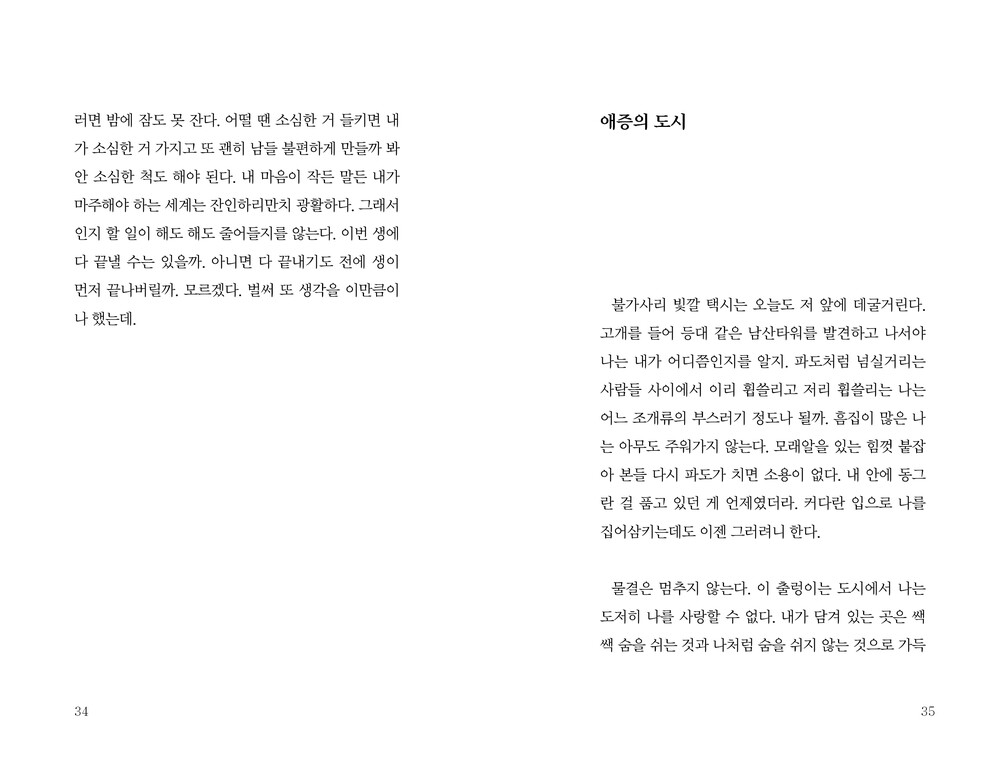 러면 밤에 잠도 못 잔다. 어떨 땐 소심한 거 들키면 내가 소심한 거 가지고 또 괜히 남들 불편하게 만들까 봐 안 소심한 척도 해야 된다. 내 마음이 작든 말든 내가 마주해야 하는 세계는 잔인하리만치 광활하다. 그래서 인지 할 일이 해도 해도 줄어들지를 않는다. 이번 생에 다 끝낼 수는 있을까. 아니면 다 끝내기도 전에 생이 먼저 끝나버릴까. 모르겠다. 벌써 또 생각을 이만큼이나 했는데.

34

애증의 도시

불가사리 빛깔 택시는 오늘도 저 앞에 데굴거린다. 고개를 들어 등대 같은 남산타워를 발견하고 나서야 나는 내가 어디쯤인지를 알지. 파도처럼 넘실거리는 사람들 사이에서 이리 휩쓸리고 저리 휩쓸리는 나는 어느 조개류의 부스러기 정도나 될까. 흠집이 많은 나는 아무도 주워가지 않는다. 모래알을 있는 힘껏 붙잡아 본들 다시 파도가 치면 소용이 없다. 내 안에 동그란 걸 품고 있던 게 언제였더라. 커다란 입으로 나를 집어삼키는데도 이젠 그러려니 한다.

물결은 멈추지 않는다. 이 출렁이는 도시에서 나는 도저히 나를 사랑할 수 없다. 내가 담겨 있는 곳은 쌕쌕 숨을 쉬는 것과 나처럼 숨을 쉬지 않는 것으로 가득

35